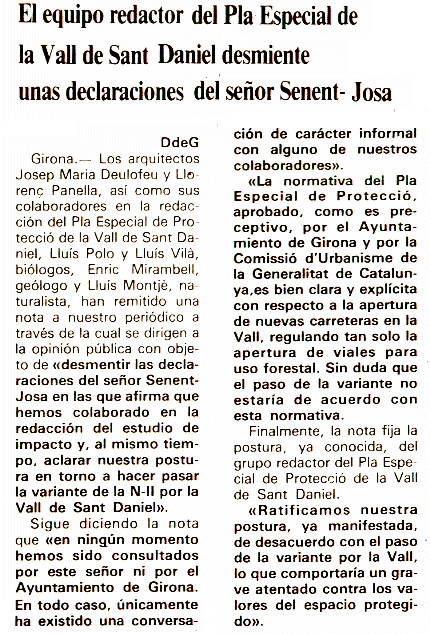 El equipo redactor del Pla Especial de la Vall de Sant Daniel desmiente unas declaraciones del señor Senent- Josa

DdeG

Girona.— Los arquitectos Josep Maria Deulofeu y Llorenç Panella, así como sus colaboradores en la redacción del Pla Especial de Protecció de la Vall de Sant Daniel, Lluís Polo y Lluís Vilà, biólogos, Enric Mirambell, geólogo y Lluís Montjè, naturalista, han remitido una nota a nuestro periódico a través de la cual se dirigen a la opinión pública con objeto de «desmentir las declaraciones del señor Senent-Josa en las que afirma que hemos colaborado en la redacción del estudio de impacto y, al mismo tiempo, aclarar nuestra postura en torno a hacer pasar la variante de la N-II por la Vall de Sant Daniel».

Sigue diciendo la nota que «en ningún momento hemos sido consultados por este señor ni por el Ayuntamiento de Girona. En todo caso, únicamente ha existido una conversación de carácter informal con alguno de nuestros colaboradores».

«La normativa del Pla Especial de Protecció, aprobado, como es preceptivo, por el Ayuntamiento de Girona y por la Comissió d'Urbanisme de la Generalitat de Catalunya,es bien clara y explícita con respecto a la apertura de nuevas carreteras en la Vall, regulando tan solo la apertura de viales para uso forestal. Sin duda que el paso de la variante no estaría de acuerdo con esta normativa.

Finalmente, la nota fija la postura, ya conocida, del grupo redactor del Pla Especial de Protecció de la Vall de Sant Daniel.

«Ratificamos nuestra postura, ya manifestada, de desacuerdo con el paso de la variante por la Vall, lo que comportaría un grave atentado contra los valores del espacio protegido».